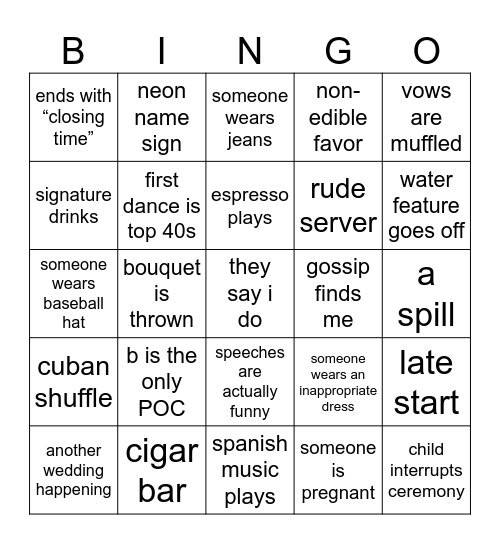 | B | I | N | G | O |
|---|---|---|---|---|
| ends with “closing time” | neon name sign | someone wears jeans | non-edible favor | vows are muffled |
| signature drinks | first dance is top 40s | espresso plays | rude server | water feature goes off |
| someone wears baseball hat | bouquet is thrown | they say i do | gossip finds me | a spill |
| cuban shuffle | b is the only POC | speeches are actually funny | someone wears an inappropriate dress | late start |
| another wedding happening | cigar bar | spanish music plays | someone is pregnant | child interrupts ceremony |